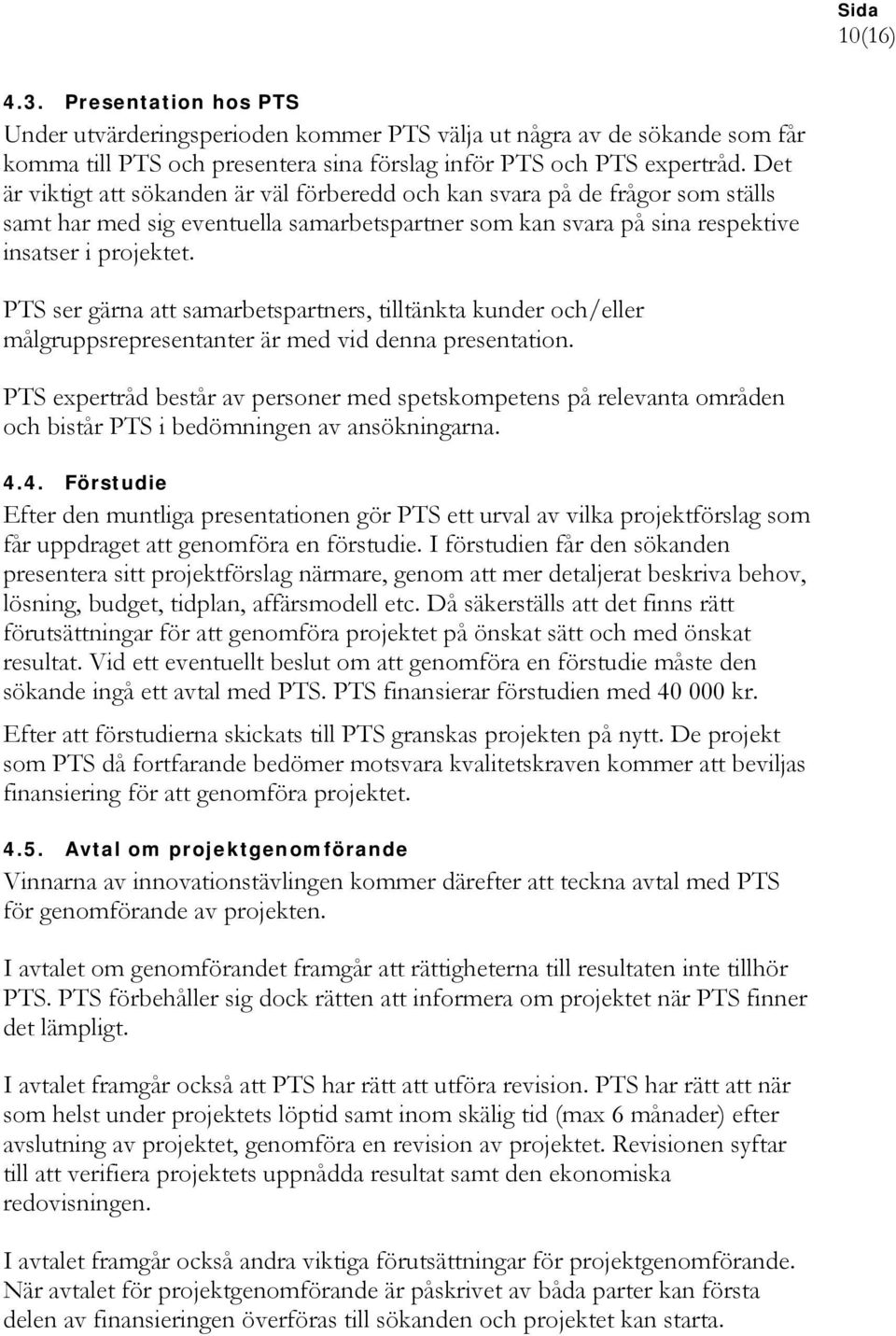 Sida
10(16)

4.3. Presentation hos PTS
Under utvärderingsperioden kommer PTS välja ut några av de sökande som får komma till PTS och presentera sina förslag inför PTS och PTS expertråd. Det är viktigt att sökanden är väl förberedd och kan svara på de frågor som ställs samt har med sig eventuella samarbetspartner som kan svara på sina respektive insatser i projektet.

PTS ser gärna att samarbetspartners, tilltänkta kunder och/eller målgruppsrepresentanter är med vid denna presentation.

PTS expertråd består av personer med spetskompetens på relevanta områden och bistår PTS i bedömningen av ansökningarna.

4.4. Förstudie
Efter den muntliga presentationen gör PTS ett urval av vilka projektförslag som får uppdraget att genomföra en förstudie. I förstudien får den sökanden presentera sitt projektförslag närmare, genom att mer detaljerat beskriva behov, lösning, budget, tidplan, affärsmodell etc. Då säkerställs att det finns rätt förutsättningar för att genomföra projektet på önskat sätt och med önskat resultat. Vid ett eventuellt beslut om att genomföra en förstudie måste den sökande ingå ett avtal med PTS. PTS finansierar förstudien med 40 000 kr.

Efter att förstudierna skickats till PTS granskas projekten på nytt. De projekt som PTS då fortfarande bedömer motsvara kvalitetskraven kommer att beviljas finansiering för att genomföra projektet.

4.5. Avtal om projektgenomförande
Vinnarna av innovationstävlingen kommer därefter att teckna avtal med PTS för genomförande av projekten.

I avtalet om genomförandet framgår att rättigheterna till resultaten inte tillhör PTS. PTS förbehåller sig dock rätten att informera om projektet när PTS finner det lämpligt.

I avtalet framgår också att PTS har rätt att utföra revision. PTS har rätt att när som helst under projektets löptid samt inom skälig tid (max 6 månader) efter avslutning av projektet, genomföra en revision av projektet. Revisionen syftar till att verifiera projektets uppnådda resultat samt den ekonomiska redovisningen.

I avtalet framgår också andra viktiga förutsättningar för projektgenomförande. När avtalet för projektgenomförande är påskrivet av båda parter kan första delen av finansieringen överföras till sökanden och projektet kan starta.